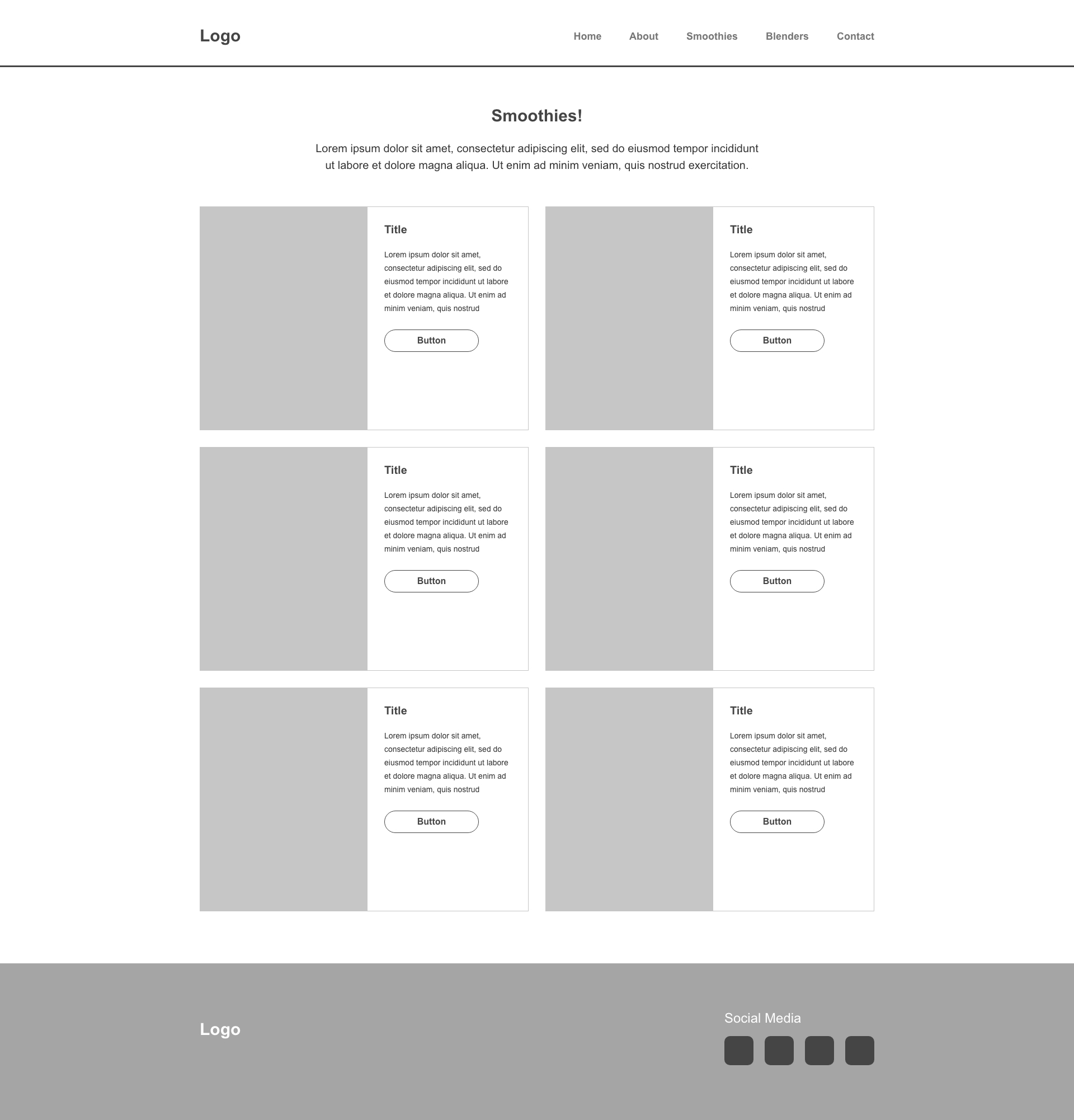 Logo

Home
About
Smoothies
Blenders
Contact

Smoothies!

Lorem ipsum dolor sit amet, consectetur adipiscing elit, sed do eiusmod tempor incididunt ut labore et dolore magna aliqua. Ut enim ad minim veniam, quis nostrud exercitation.

Title

Lorem ipsum dolor sit amet, consectetur adipiscing elit, sed do eiusmod tempor incididunt ut labore et dolore magna aliqua. Ut enim ad minim veniam, quis nostrud

Button

Title

Lorem ipsum dolor sit amet, consectetur adipiscing elit, sed do eiusmod tempor incididunt ut labore et dolore magna aliqua. Ut enim ad minim veniam, quis nostrud

Button

Title

Lorem ipsum dolor sit amet, consectetur adipiscing elit, sed do eiusmod tempor incididunt ut labore et dolore magna aliqua. Ut enim ad minim veniam, quis nostrud

Button

Title

Lorem ipsum dolor sit amet, consectetur adipiscing elit, sed do eiusmod tempor incididunt ut labore et dolore magna aliqua. Ut enim ad minim veniam, quis nostrud

Button

Title

Lorem ipsum dolor sit amet, consectetur adipiscing elit, sed do eiusmod tempor incididunt ut labore et dolore magna aliqua. Ut enim ad minim veniam, quis nostrud

Button

Title

Lorem ipsum dolor sit amet, consectetur adipiscing elit, sed do eiusmod tempor incididunt ut labore et dolore magna aliqua. Ut enim ad minim veniam, quis nostrud

Button

Logo

Social Media